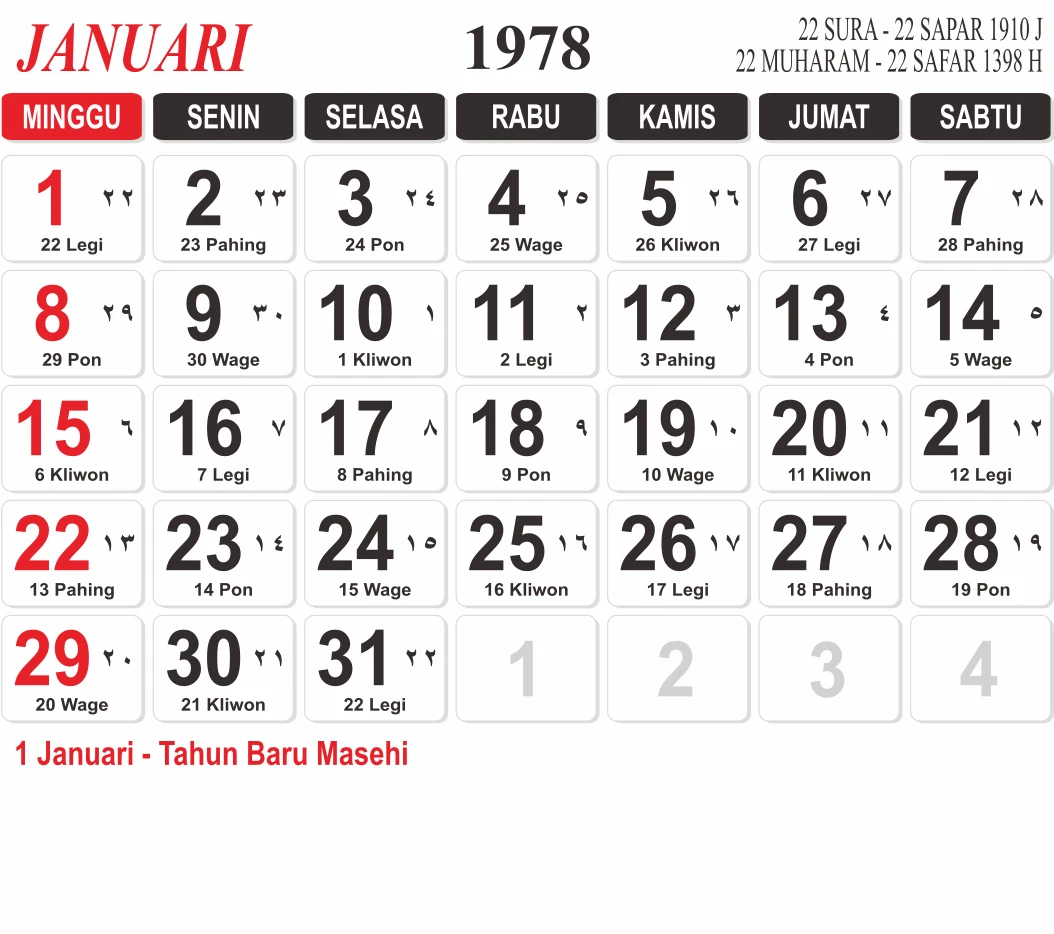 JANUARI 1978 22 SURA - 22 SAPAR 1910 J
22 MUHARAM - 22 SAFAR 1398 H

| MINGGU | SENIN | SELASA | RABU | KAMIS | JUMAT | SABTU |
|---|---|---|---|---|---|---|
| 1 ٢٢ 22 Legi | 2 ٢٣ 23 Pahing | 3 ٢٤ 24 Pon | 4 ٢٥ 25 Wage | 5 ٢٦ 26 Kliwon | 6 ٢٧ 27 Legi | 7 ٢٨ 28 Pahing |
| 8 ٢٩ 29 Pon | 9 ٣٠ 30 Wage | 10 ١ 1 Kliwon | 11 ٢ 2 Legi | 12 ٣ 3 Pahing | 13 ٤ 4 Pon | 14 ٥ 5 Wage |
| 15 ٦ 6 Kliwon | 16 ٧ 7 Legi | 17 ٨ 8 Pahing | 18 ٩ 9 Pon | 19 ١٠ 10 Wage | 20 ١١ 11 Kliwon | 21 ١٢ 12 Legi |
| 22 ١٣ 13 Pahing | 23 ١٤ 14 Pon | 24 ١٥ 15 Wage | 25 ١٦ 16 Kliwon | 26 ١٧ 17 Legi | 27 ١٨ 18 Pahing | 28 ١٩ 19 Pon |
| 29 ٢٠ 20 Wage | 30 ٢١ 21 Kliwon | 31 ٢٢ 22 Legi | 1 | 2 | 3 | 4 |

1 Januari - Tahun Baru Masehi